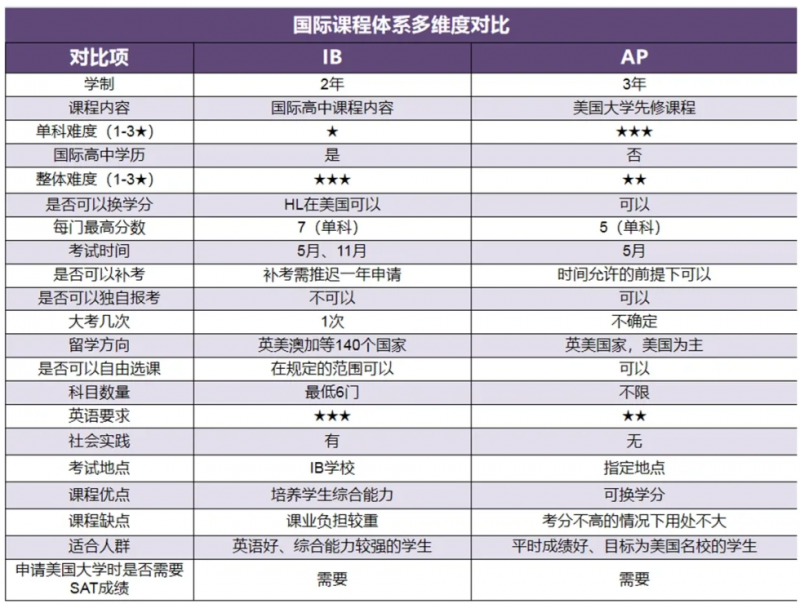 国际课程体系多维度对比

| 对比项 | IB | AP |
|---|---|---|
| 学制 | 2年 | 3年 |
| 课程内容 | 国际高中课程内容 | 美国大学先修课程 |
| 单科难度（1-3★） | ★ | ★★★ |
| 国际高中学历 | 是 | 否 |
| 整体难度（1-3★） | ★★★ | ★★ |
| 是否可以换学分 | HL在美国可以 | 可以 |
| 每门最高分数 | 7（单科） | 5（单科） |
| 考试时间 | 5月、11月 | 5月 |
| 是否可以补考 | 补考需推迟一年申请 | 时间允许的前提下可以 |
| 是否可以独自报考 | 不可以 | 可以 |
| 大考几次 | 1次 | 不确定 |
| 留学方向 | 英美澳加等140个国家 | 英美国家，美国为主 |
| 是否可以自由选课 | 在规定的范围可以 | 可以 |
| 科目数量 | 最低6门 | 不限 |
| 英语要求 | ★★★ | ★★ |
| 社会实践 | 有 | 无 |
| 考试地点 | IB学校 | 指定地点 |
| 课程优点 | 培养学生综合能力 | 可换学分 |
| 课程缺点 | 课业负担较重 | 考分不高的情况下用处不大 |
| 适合人群 | 英语好、综合能力较强的学生 | 平时成绩好、目标为美国名校的学生 |
| 申请美国大学时是否需要SAT成绩 | 需要 | 需要 |